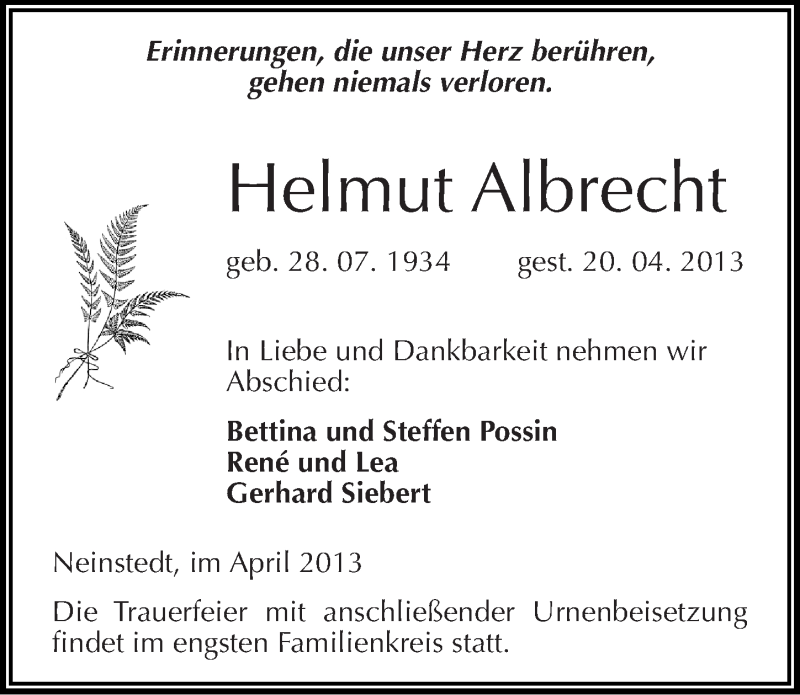 Erinnerungen, die unser Herz berühren, gehen niemals verloren.

Helmut Albrecht

geb. 28. 07. 1934 gest. 20. 04. 2013

In Liebe und Dankbarkeit nehmen wir Abschied:

Bettina und Steffen Possin
René und Lea
Gerhard Siebert

Neinstedt, im April 2013

Die Trauerfeier mit anschließender Urnenbeisetzung findet im engsten Familienkreis statt.